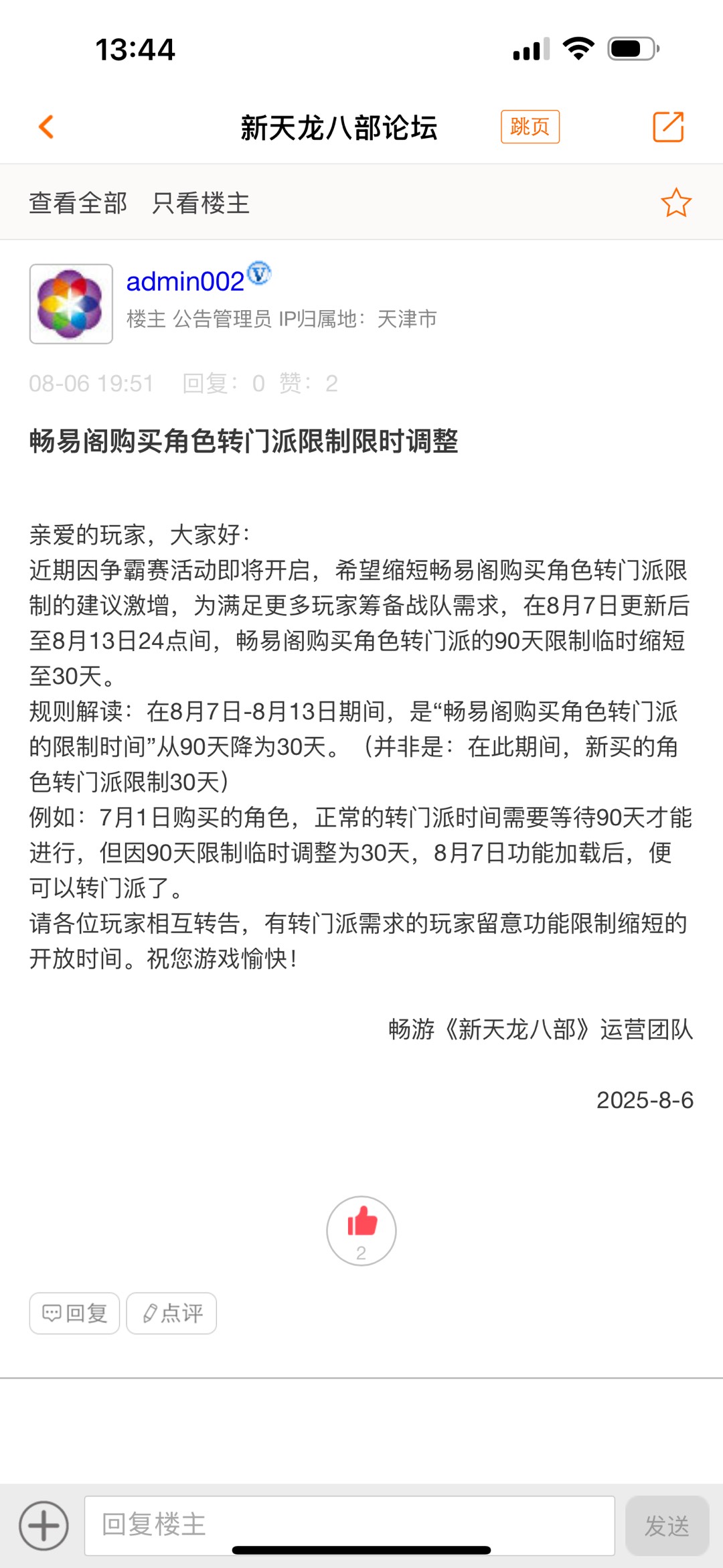 13:44

新天龙八部论坛 跳页

查看全部 只看楼主

admin002

楼主 公告管理员 IP归属地：天津市

08-06 19:51 回复：0 赞：2

畅易阁购买角色转门派限制限时调整

亲爱的玩家，大家好：
近期因争霸赛活动即将开启，希望缩短畅易阁购买角色转门派限制的建议激增，为满足更多玩家筹备战队需求，在8月7日更新后至8月13日24点间，畅易阁购买角色转门派的90天限制临时缩短至30天。
规则解读：在8月7日-8月13日期间，是“畅易阁购买角色转门派的限制时间”从90天降为30天。（并非是：在此期间，新买的角色转门派限制30天）
例如：7月1日购买的角色，正常的转门派时间需要等待90天才能进行，但因90天限制临时调整为30天，8月7日功能加载后，便可以转门派了。
请各位玩家相互转告，有转门派需求的玩家留意功能限制缩短的开放时间。祝您游戏愉快！

畅游《新天龙八部》运营团队

2025-8-6

2

回复 点评

回复楼主 发送